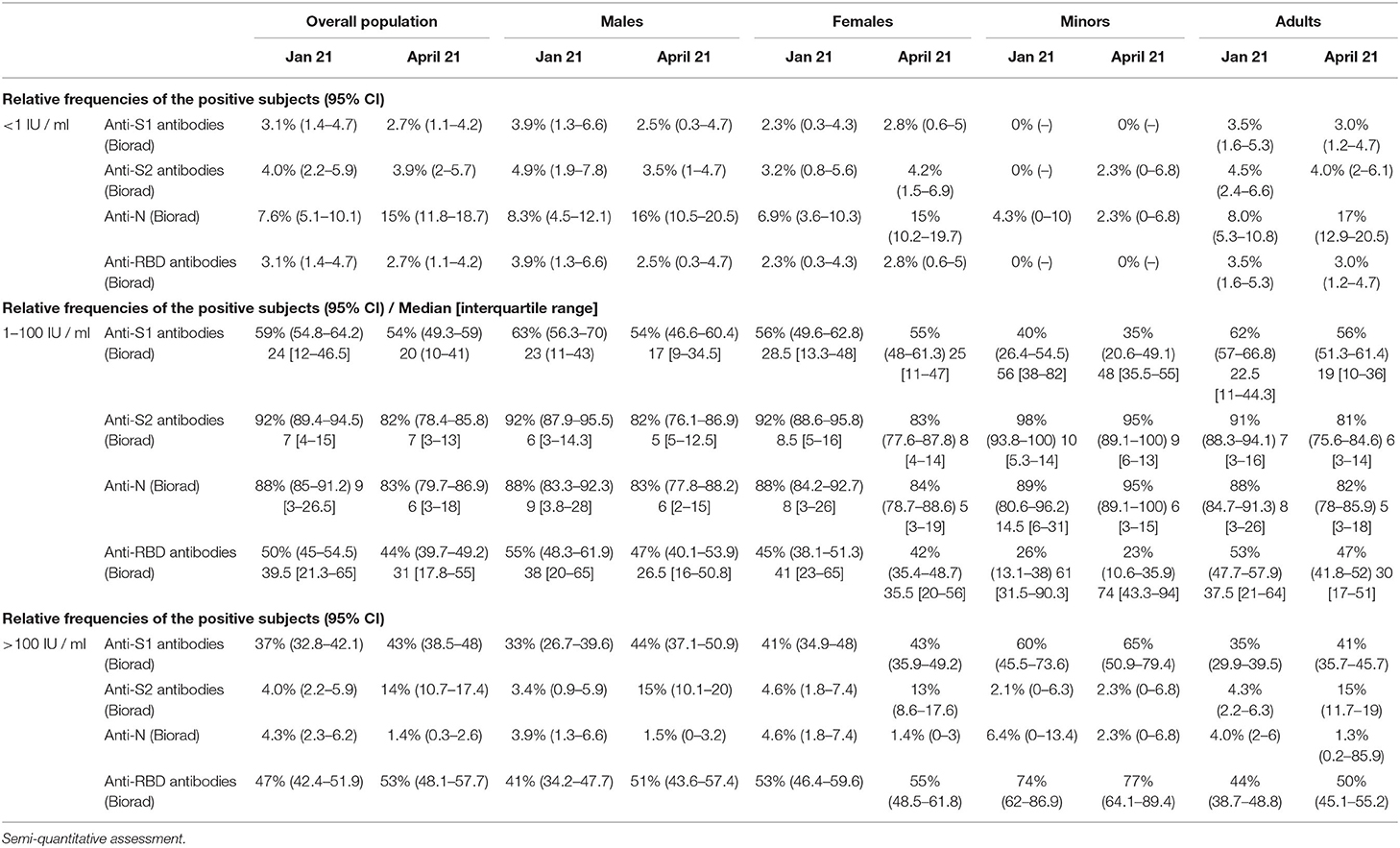 | | | Overall population | | Males | | Females | | Minors | | Adults | |
|---|---|---|---|---|---|---|---|---|---|---|---|
| | | Jan 21 | April 21 | Jan 21 | April 21 | Jan 21 | April 21 | Jan 21 | April 21 | Jan 21 | April 21 |
| Relative frequencies of the positive subjects (95% CI) | | | | | | | | | | | |
| <1 IU / ml | Anti-S1 antibodies (Biorad) | 3.1% (1.4–4.7) | 2.7% (1.1–4.2) | 3.9% (1.3–6.6) | 2.5% (0.3–4.7) | 2.3% (0.3–4.3) | 2.8% (0.6–5) | 0% (–) | 0% (–) | 3.5% (1.6–5.3) | 3.0% (1.2–4.7) |
| | Anti-S2 antibodies (Biorad) | 4.0% (2.2–5.9) | 3.9% (2–5.7) | 4.9% (1.9–7.8) | 3.5% (1–4.7) | 3.2% (0.8–5.6) | 4.2% (1.5–6.9) | 0% (–) | 2.3% (0–6.8) | 4.5% (2.4–6.6) | 4.0% (2–6.1) |
| | Anti-N (Biorad) | 7.6% (5.1–10.1) | 15% (11.8–18.7) | 8.3% (4.5–12.1) | 16% (10.5–20.5) | 6.9% (3.6–10.3) | 15% (10.2–19.7) | 4.3% (0–10) | 2.3% (0–6.8) | 8.0% (5.3–10.8) | 17% (12.9–20.5) |
| | Anti-RBD antibodies (Biorad) | 3.1% (1.4–4.7) | 2.7% (1.1–4.2) | 3.9% (1.3–6.6) | 2.5% (0.3–4.7) | 2.3% (0.3–4.3) | 2.8% (0.6–5) | 0% (–) | 0% (–) | 3.5% (1.6–5.3) | 3.0% (1.2–4.7) |
| Relative frequencies of the positive subjects (95% CI) / Median [interquartile range] | | | | | | | | | | | |
| 1–100 IU / ml | Anti-S1 antibodies (Biorad) | 59% (54.8–64.2) 24 [12–46.5] | 54% (49.3–59) 20 (10–41) | 63% (56.3–70) 23 (11–43) | 54% (46.6–60.4) 17 [9–34.5] | 56% (49.6–62.8) 28.5 [13.3–48] | 55% (48–61.3) 25 [11–47] | 40% (26.4–54.5) 56 [38–82] | 35% (20.6–49.1) 48 [35.5–55] | 62% (57–66.8) 22.5 [11–44.3] | 56% (51.3–61.4) 19 [10–36] |
| | Anti-S2 antibodies (Biorad) | 92% (89.4–94.5) 7 [4–15] | 82% (78.4–85.8) 7 [3–13] | 92% (87.9–95.5) 6 [3–14.3] | 82% (76.1–86.9) 5 [5–12.5] | 92% (88.6–95.8) 8.5 [5–16] | 83% (77.6–87.8) 8 [4–14] | 98% (93.8–100) 10 [5.3–14] | 95% (89.1–100) 9 [6–13] | 91% (88.3–94.1) 7 [3–16] | 81% (75.6–84.6) 6 [3–14] |
| | Anti-N (Biorad) | 88% (85–91.2) 9 [3–26.5] | 83% (79.7–86.9) 6 [3–18] | 88% (83.3–92.3) 9 [3.8–28] | 83% (77.8–88.2) 6 [2–15] | 88% (84.2–92.7) 8 [3–26] | 84% (78.7–88.6) 5 [3–19] | 89% (80.6–96.2) 14.5 [6–31] | 95% (89.1–100) 6 [3–15] | 88% (84.7–91.3) 8 [3–26] | 82% (78–85.9) 5 [3–18] |
| | Anti-RBD antibodies (Biorad) | 50% (45–54.5) 39.5 [21.3–65] | 44% (39.7–49.2) 31 [17.8–55] | 55% (48.3–61.9) 38 [20–65] | 47% (40.1–53.9) 26.5 [16–50.8] | 45% (38.1–51.3) 41 [23–65] | 42% (35.4–48.7) 35.5 [20–56] | 26% (13.1–38) 61 [31.5–90.3] | 23% (10.6–35.9) 74 [43.3–94] | 53% (47.7–57.9) 37.5 [21–64] | 47% (41.8–52) 30 [17–51] |
| Relative frequencies of the positive subjects (95% CI) | | | | | | | | | | | |
| >100 IU / ml | Anti-S1 antibodies (Biorad) | 37% (32.8–42.1) | 43% (38.5–48) | 33% (26.7–39.6) | 44% (37.1–50.9) | 41% (34.9–48) | 43% (35.9–49.2) | 60% (45.5–73.6) | 65% (50.9–79.4) | 35% (29.9–39.5) | 41% (35.7–45.7) |
| | Anti-S2 antibodies (Biorad) | 4.0% (2.2–5.9) | 14% (10.7–17.4) | 3.4% (0.9–5.9) | 15% (10.1–20) | 4.6% (1.8–7.4) | 13% (8.6–17.6) | 2.1% (0–6.3) | 2.3% (0–6.8) | 4.3% (2.2–6.3) | 15% (11.7–19) |
| | Anti-N (Biorad) | 4.3% (2.3–6.2) | 1.4% (0.3–2.6) | 3.9% (1.3–6.6) | 1.5% (0–3.2) | 4.6% (1.8–7.4) | 1.4% (0–3) | 6.4% (0–13.4) | 2.3% (0–6.8) | 4.0% (2–6) | 1.3% (0.2–85.9) |
| | Anti-RBD antibodies (Biorad) | 47% (42.4–51.9) | 53% (48.1–57.7) | 41% (34.2–47.7) | 51% (43.6–57.4) | 53% (46.4–59.6) | 55% (48.5–61.8) | 74% (62–86.9) | 77% (64.1–89.4) | 44% (38.7–48.8) | 50% (45.1–55.2) |

Semi-quantitative assessment.